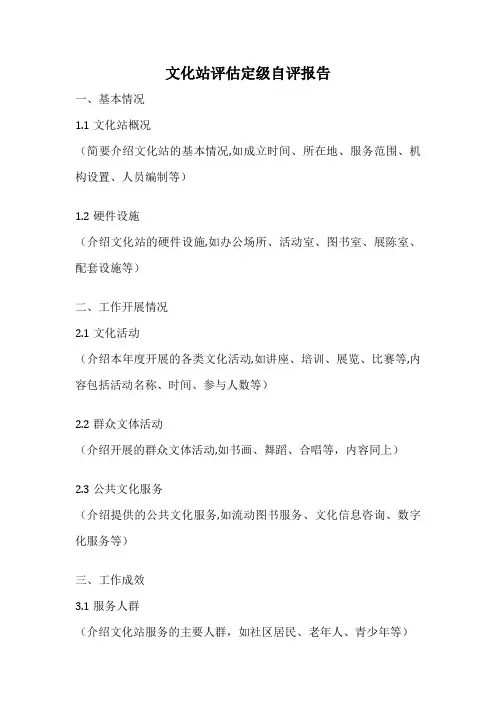 文化站评估定级自评报告

一、基本情况

1.1 文化站概况

（简要介绍文化站的基本情况,如成立时间、所在地、服务范围、机构设置、人员编制等）

1.2 硬件设施

（介绍文化站的硬件设施,如办公场所、活动室、图书室、展陈室、配套设施等）

二、工作开展情况

2.1 文化活动

（介绍本年度开展的各类文化活动,如讲座、培训、展览、比赛等,内容包括活动名称、时间、参与人数等）

2.2 群众文体活动

（介绍开展的群众文体活动,如书画、舞蹈、合唱等，内容同上）

2.3 公共文化服务

（介绍提供的公共文化服务,如流动图书服务、文化信息咨询、数字化服务等）

三、工作成效

3.1 服务人群

（介绍文化站服务的主要人群，如社区居民、老年人、青少年等）